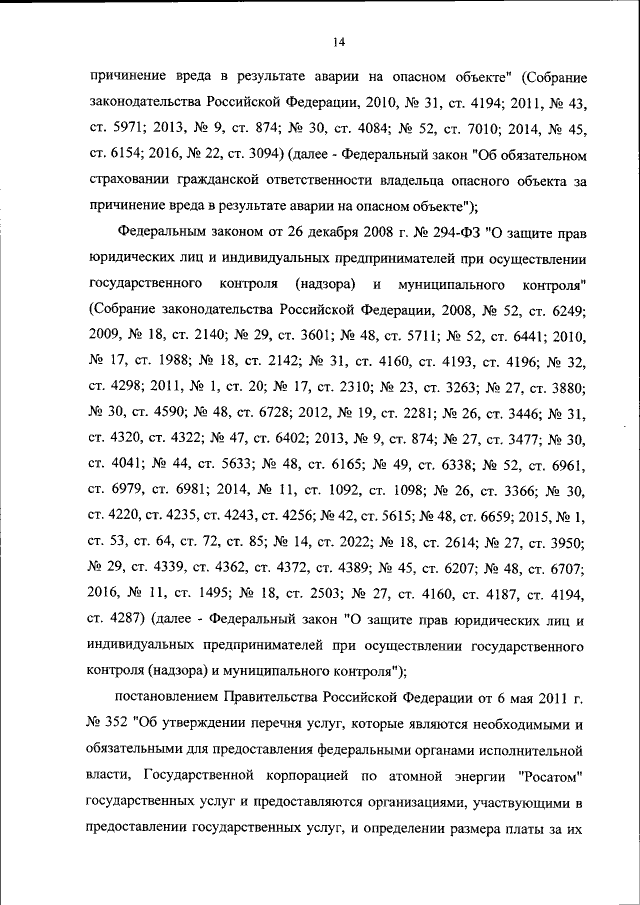 14

причинение вреда в результате аварии на опасном объекте" (Собрание законодательства Российской Федерации, 2010, № 31, ст. 4194; 2011, № 43, ст. 5971; 2013, № 9, ст. 874; № 30, ст. 4084; № 52, ст. 7010; 2014, № 45, ст. 6154; 2016, № 22, ст. 3094) (далее - Федеральный закон "Об обязательном страховании гражданской ответственности владельца опасного объекта за причинение вреда в результате аварии на опасном объекте");

Федеральным законом от 26 декабря 2008 г. № 294-ФЗ "О защите прав юридических лиц и индивидуальных предпринимателей при осуществлении государственного контроля (надзора) и муниципального контроля" (Собрание законодательства Российской Федерации, 2008, № 52, ст. 6249; 2009, № 18, ст. 2140; № 29, ст. 3601; № 48, ст. 5711; № 52, ст. 6441; 2010, № 17, ст. 1988; № 18, ст. 2142; № 31, ст. 4160, ст. 4193, ст. 4196; № 32, ст. 4298; 2011, № 1, ст. 20; № 17, ст. 2310; № 23, ст. 3263; № 27, ст. 3880; № 30, ст. 4590; № 48, ст. 6728; 2012, № 19, ст. 2281; № 26, ст. 3446; № 31, ст. 4320, ст. 4322; № 47, ст. 6402; 2013, № 9, ст. 874; № 27, ст. 3477; № 30, ст. 4041; № 44, ст. 5633; № 48, ст. 6165; № 49, ст. 6338; № 52, ст. 6961, ст. 6979, ст. 6981; 2014, № 11, ст. 1092, ст. 1098; № 26, ст. 3366; № 30, ст. 4220, ст. 4235, ст. 4243, ст. 4256; № 42, ст. 5615; № 48, ст. 6659; 2015, № 1, ст. 53, ст. 64, ст. 72, ст. 85; № 14, ст. 2022; № 18, ст. 2614; № 27, ст. 3950; № 29, ст. 4339, ст. 4362, ст. 4372, ст. 4389; № 45, ст. 6207; № 48, ст. 6707; 2016, № 11, ст. 1495; № 18, ст. 2503; № 27, ст. 4160, ст. 4187, ст. 4194, ст. 4287) (далее - Федеральный закон "О защите прав юридических лиц и индивидуальных предпринимателей при осуществлении государственного контроля (надзора) и муниципального контроля");

постановлением Правительства Российской Федерации от 6 мая 2011 г. № 352 "Об утверждении перечня услуг, которые являются необходимыми и обязательными для предоставления федеральными органами исполнительной власти, Государственной корпорацией по атомной энергии "Росатом" государственных услуг и предоставляются организациями, участвующими в предоставлении государственных услуг, и определении размера платы за их